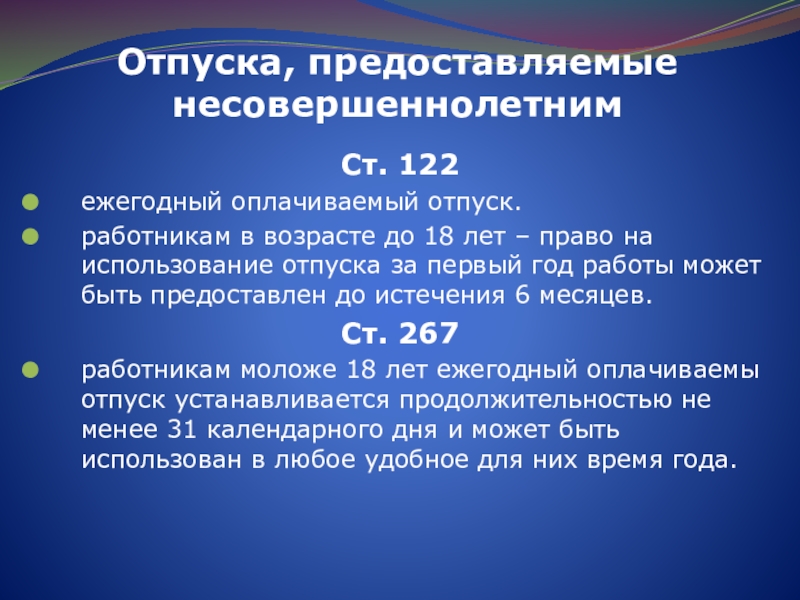 Отпуска, предоставляемые несовершеннолетним

Ст. 122

ежегодный оплачиваемый отпуск.

работникам в возрасте до 18 лет – право на использование отпуска за первый год работы может быть предоставлен до истечения 6 месяцев.

Ст. 267

работникам моложе 18 лет ежегодный оплачиваемы отпуск устанавливается продолжительностью не менее 31 календарного дня и может быть использован в любое удобное для них время года.